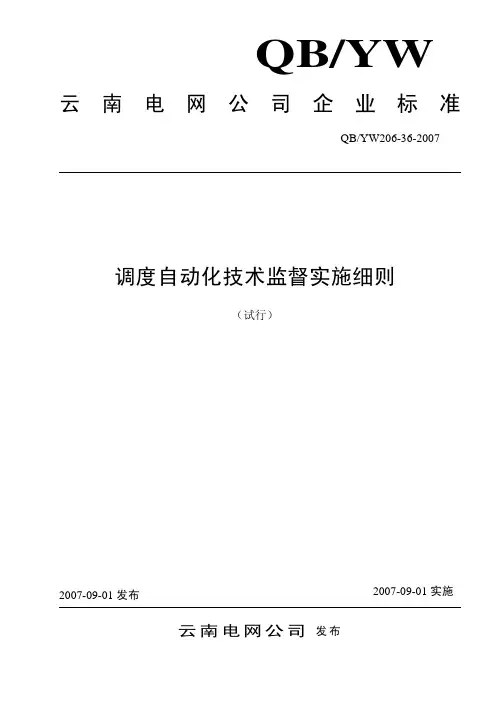 QB/YW

云南电网公司企业标准

QB/YW206-36-2007

调度自动化技术监督实施细则

（试行）

2007-09-01 发布

2007-09-01 实施

云南电网公司 发布